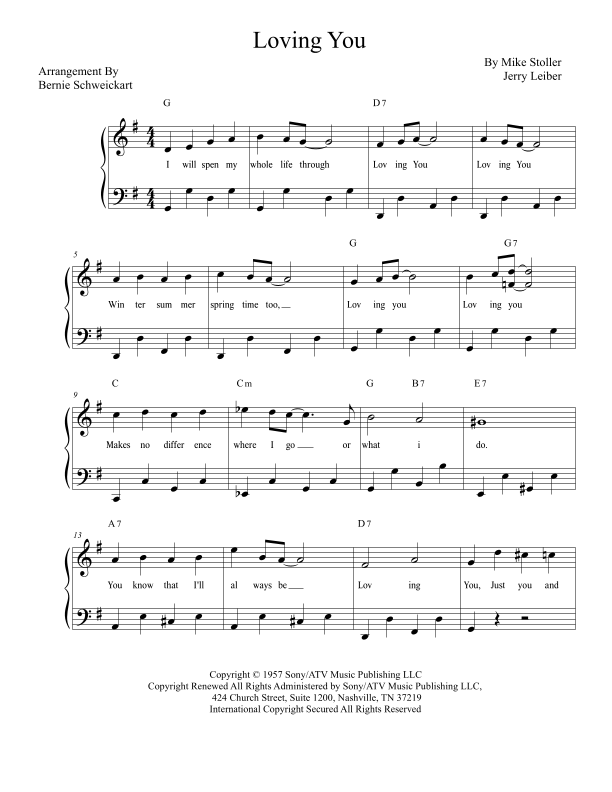 Loving You

Arrangement By
Bernie Schweickart

By Mike Stoller
Jerry Leiber

G D7

I will spen my whole life through Lov ing You Lov ing You

5

G G7

Win ter sum mer spring time too, Lov ing you Lov ing you

9

C Cm G B7 E7

Makes no differ ence where I go or what i do.

13

A7 D7

You know that I'll al ways be Lov ing You, Just you and

Copyright © 1957 Sony/ATV Music Publishing LLC
Copyright Renewed All Rights Administered by Sony/ATV Music Publishing LLC,
424 Church Street, Suite 1200, Nashville, TN 37219
International Copyright Secured All Rights Reserved